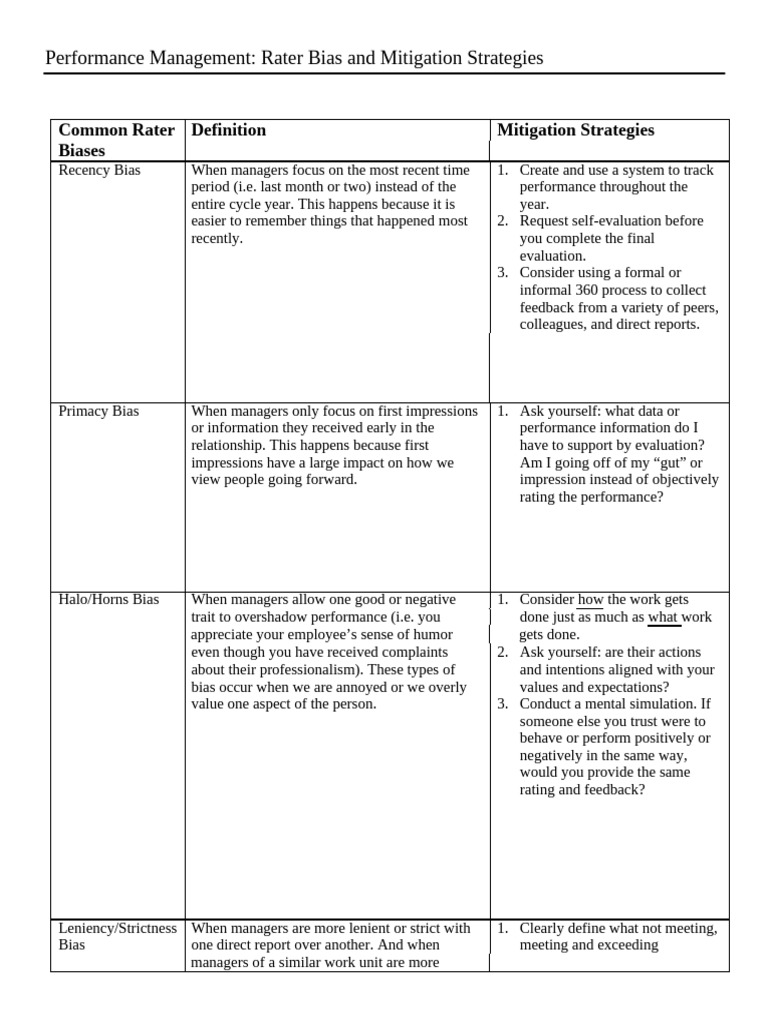 Performance Management: Rater Bias and Mitigation Strategies

| Common Rater Biases | Definition | Mitigation Strategies |
|---|---|---|
| Recency Bias | When managers focus on the most recent time period (i.e. last month or two) instead of the entire cycle year. This happens because it is easier to remember things that happened most recently. | 1. Create and use a system to track performance throughout the year. 2. Request self-evaluation before you complete the final evaluation. 3. Consider using a formal or informal 360 process to collect feedback from a variety of peers, colleagues, and direct reports. |
| Primacy Bias | When managers only focus on first impressions or information they received early in the relationship. This happens because first impressions have a large impact on how we view people going forward. | 1. Ask yourself: what data or performance information do I have to support by evaluation? Am I going off of my “gut” or impression instead of objectively rating the performance? |
| Halo/Horns Bias | When managers allow one good or negative trait to overshadow performance (i.e. you appreciate your employee’s sense of humor even though you have received complaints about their professionalism). These types of bias occur when we are annoyed or we overly value one aspect of the person. | 1. Consider how the work gets done just as much as what work gets done. 2. Ask yourself: are their actions and intentions aligned with your values and expectations? 3. Conduct a mental simulation. If someone else you trust were to behave or perform positively or negatively in the same way, would you provide the same rating and feedback? |
| Leniency/Strictness Bias | When managers are more lenient or strict with one direct report over another. And when managers of a similar work unit are more | 1. Clearly define what not meeting, meeting and exceeding |